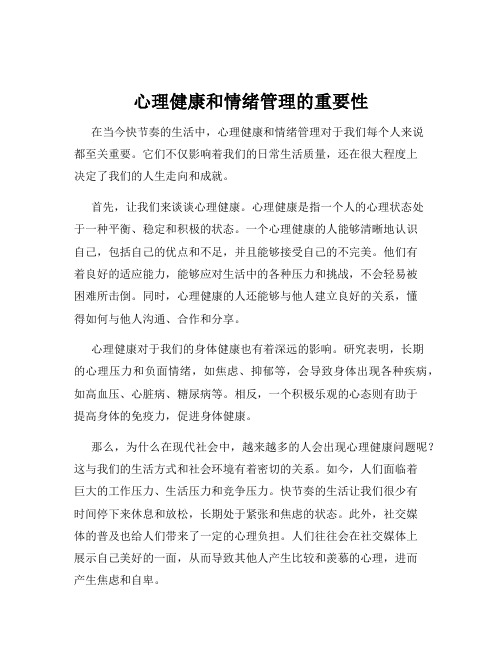 心理健康和情绪管理的重要性

在当今快节奏的生活中，心理健康和情绪管理对于我们每个人来说都至关重要。它们不仅影响着我们的日常生活质量，还在很大程度上决定了我们的人生走向和成就。

首先，让我们来谈谈心理健康。心理健康是指一个人的心理状态处于一种平衡、稳定和积极的状态。一个心理健康的人能够清晰地认识自己，包括自己的优点和不足，并且能够接受自己的不完美。他们有着良好的适应能力，能够应对生活中的各种压力和挑战，不会轻易被困难所击倒。同时，心理健康的人还能够与他人建立良好的关系，懂得如何与他人沟通、合作和分享。

心理健康对于我们的身体健康也有着深远的影响。研究表明，长期的心理压力和负面情绪，如焦虑、抑郁等，会导致身体出现各种疾病，如高血压、心脏病、糖尿病等。相反，一个积极乐观的心态则有助于提高身体的免疫力，促进身体健康。

那么，为什么在现代社会中，越来越多的人会出现心理健康问题呢？这与我们的生活方式和社会环境有着密切的关系。如今，人们面临着巨大的工作压力、生活压力和竞争压力。快节奏的生活让我们很少有时间停下来休息和放松，长期处于紧张和焦虑的状态。此外，社交媒体的普及也给人们带来了一定的心理负担。人们往往会在社交媒体上展示自己美好的一面，从而导致其他人产生比较和羡慕的心理，进而产生焦虑和自卑。